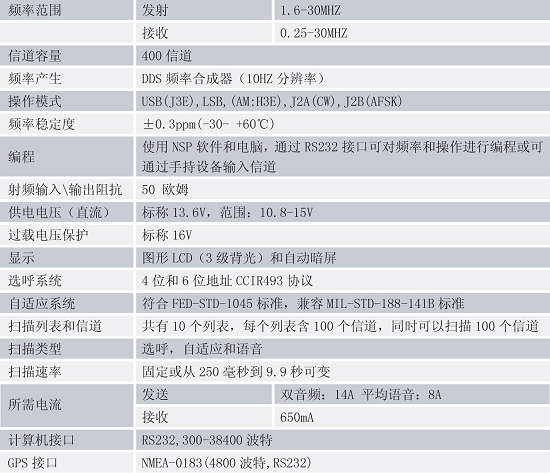 | 频率范围 | 发射 | 1.6-30MHZ |
|---|---|---|
|  | 接收 | 0.25-30MHZ |
| 信道容量 | 400信道 |  |
| 频率产生 | DDS频率合成器（10HZ分辨率） |  |
| 操作模式 | USB(J3E),LSB,(AM:H3E),J2A(CW),J2B(AFSK) |  |
| 频率稳定度 | ±0.3ppm(-30- +60℃) |  |
| 编程 | 使用NSP软件和电脑，通过RS232接口可对频率和操作进行编程或可通过手持设备输入信道 |  |
| 射频输入\输出阻抗 | 50欧姆 |  |
| 供电电压（直流） | 标称13.6V，范围：10.8-15V |  |
| 过载电压保护 | 标称16V |  |
| 显示 | 图形LCD（3级背光）和自动暗屏 |  |
| 选呼系统 | 4位和6位地址CCIR493协议 |  |
| 自适应系统 | 符合FED-STD-1045标准，兼容MIL-STD-188-141B标准 |  |
| 扫描列表和信道 | 共有10个列表，每个列表含100个信道，同时可以扫描100个信道 |  |
| 扫描类型 | 选呼，自适应和语音 |  |
| 扫描速率 | 固定或从250毫秒到9.9秒可变 |  |
| 所需电流 | 发送 | 双音频：14A 平均语音：8A |
|  | 接收 | 650mA |
| 计算机接口 | RS232,300-38400波特 |  |
| GPS接口 | NMEA-0183(4800波特,RS232) |  |